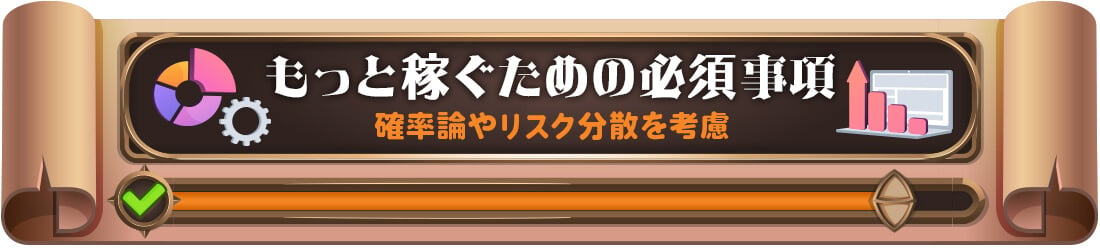 もっと稼ぐための必須事項
確率論やリスク分散を考慮